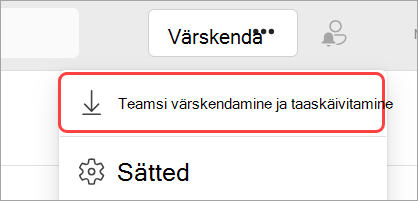 Värskenda

Teamsi värskendamine ja taaskäivitamine

Sätted